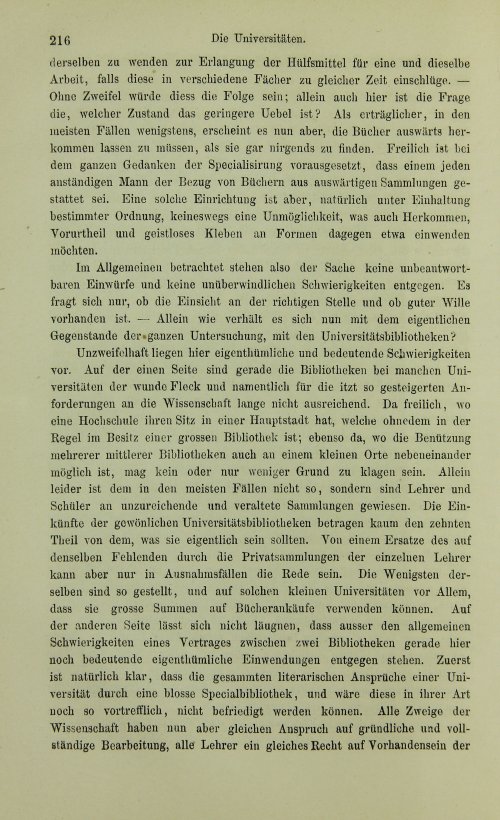 216 Die Universitäten.

derselben zu wenden zur Erlangung der Hülfsmittel für eine und dieselbe Arbeit, falls diese in verschiedene Fächer zu gleicher Zeit einschlüge. — Ohne Zweifel würde diess die Folge sein; allein auch hier ist die Frage die, welcher Zustand das geringere Uebel ist? Als erträglicher, in den meisten Fällen wenigstens, erscheint es nun aber, die Bücher auswärts herkommen lassen zu müssen, als sie gar nirgends zu finden. Freilich ist bei dem ganzen Gedanken der Specialisirung vorausgesetzt, dass einem jeden anständigen Mann der Bezug von Büchern aus auswärtigen Sammlungen gestattet sei. Eine solche Einrichtung ist aber, natürlich unter Einhaltung bestimmter Ordnung, keineswegs eine Unmöglichkeit, was auch Herkommen, Vorurtheil und geistloses Kleben an Formen dagegen etwa einwenden möchten.

Im Allgemeinen betrachtet stehen also der Sache keine unbeantwortbaren Einwürfe und keine unüberwindlichen Schwierigkeiten entgegen. Es fragt sich nur, ob die Einsicht an der richtigen Stelle und ob guter Wille vorhanden ist. — Allein wie verhält es sich nun mit dem eigentlichen Gegenstande der ganzen Untersuchung, mit den Universitätsbibliotheken?

Unzweifelhaft liegen hier eigenthümliche und bedeutende Schwierigkeiten vor. Auf der einen Seite sind gerade die Bibliotheken bei manchen Universitäten der wunde Fleck und namentlich für die itzt so gesteigerten Anforderungen an die Wissenschaft lange nicht ausreichend. Da freilich, wo eine Hochschule ihren Sitz in einer Hauptstadt hat, welche ohnedem in der Regel im Besitz einer grossen Bibliothek ist; ebenso da, wo die Benützung mehrerer mittlerer Bibliotheken auch an einem kleinen Orte nebeneinander möglich ist, mag kein oder nur weniger Grund zu klagen sein. Allein leider ist dem in den meisten Fällen nicht so, sondern sind Lehrer und Schüler an unzureichende und veraltete Sammlungen gewiesen. Die Einkünfte der gewönlichen Universitätsbibliotheken betragen kaum den zehnten Theil von dem, was sie eigentlich sein sollten. Von einem Ersatze des auf denselben Fehlenden durch die Privatsammlungen der einzelnen Lehrer kann aber nur in Ausnahmsfällen die Rede sein. Die Wenigsten derselben sind so gestellt, und auf solchen kleinen Universitäten vor Allem, dass sie grosse Summen auf Bücherankäufe verwenden können. Auf der anderen Seite lässt sich nicht läugnen, dass ausser den allgemeinen Schwierigkeiten eines Vertrages zwischen zwei Bibliotheken gerade hier noch bedeutende eigenthümliche Einwendungen entgegen stehen. Zuerst ist natürlich klar, dass die gesammten literarischen Ansprüche einer Universität durch eine blosse Specialbibliothek, und wäre diese in ihrer Art noch so vortrefflich, nicht befriedigt werden können. Alle Zweige der Wissenschaft haben nun aber gleichen Anspruch auf gründliche und vollständige Bearbeitung, alle Lehrer ein gleiches Recht auf Vorhandensein der